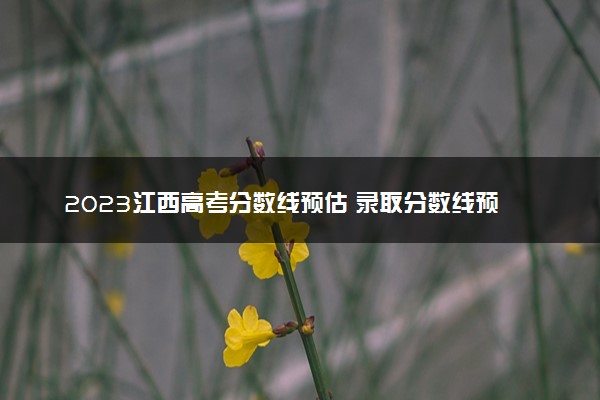 2023江西高考分数线预估 录取分数线预